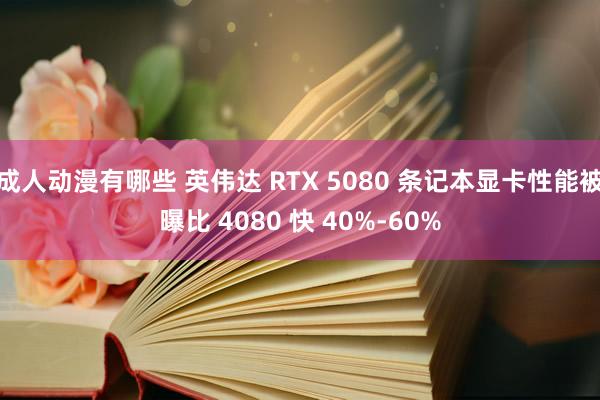 成人动漫有哪些 英伟达 RTX 5080 条记本显卡性能被曝比 4080 快 40%-60%